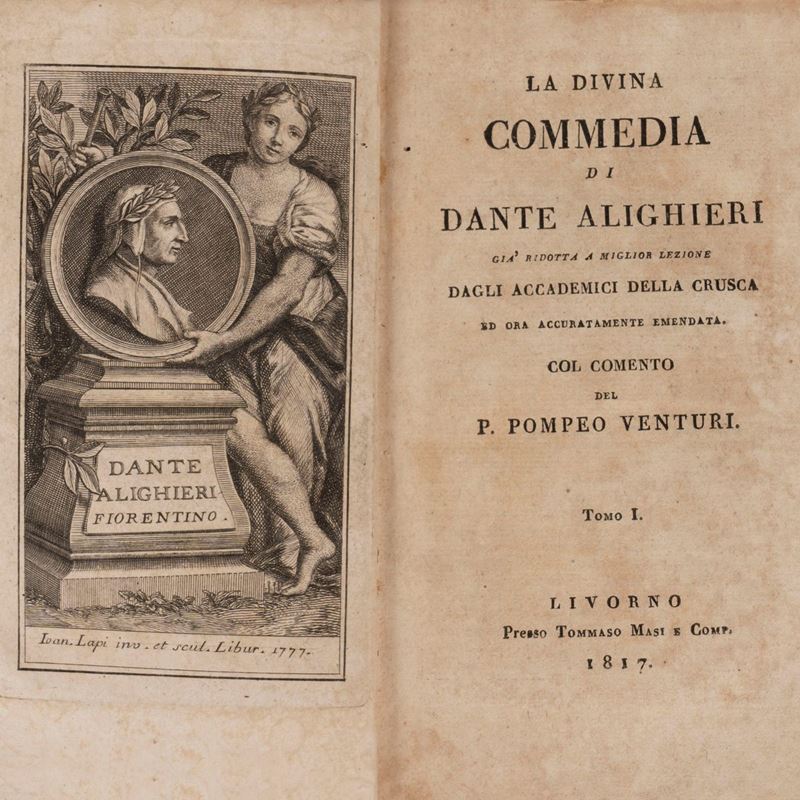 DANTE ALIGHIERI FIORENTINO.

Ioan. Lapi inv. et scul. Libur. 1777.

LA DIVINA
COMMEDIA
DI
DANTE ALIGHIERI
GIA' RIDOTTA A MIGLIOR LEZIONE
DAGLI ACCADEMICI DELLA CRUSCA
ED ORA ACCURATAMENTE EMENDATA.
COL COMENTO
DEL
P. POMPEO VENTURI.

TOMO I.

LIVORNO
Presso TOMMASO MASI E COMP.
1817.